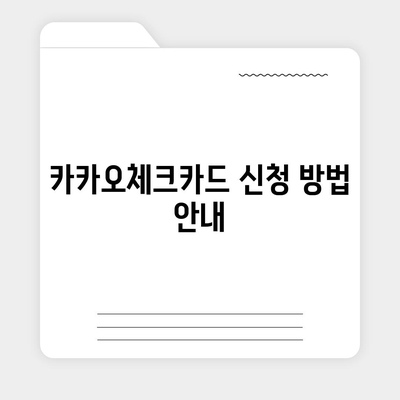 카카오체크카드 신청 방법 안내